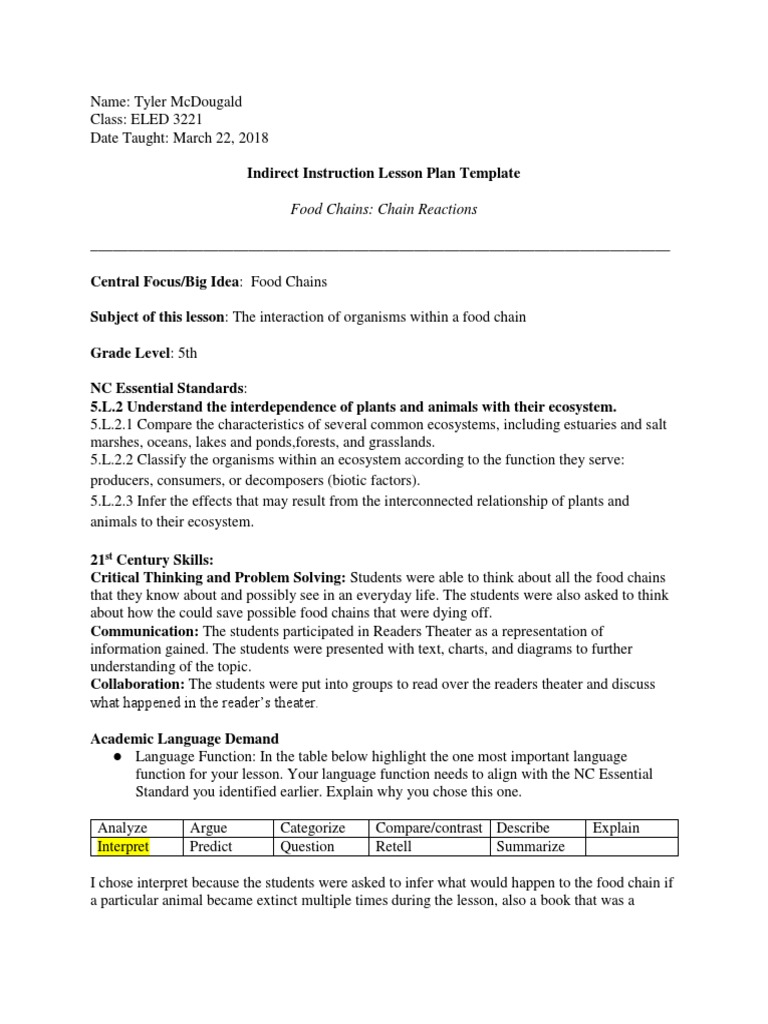 Name: Tyler McDougald
Class: ELED 3221
Date Taught: March 22, 2018

Indirect Instruction Lesson Plan Template

Food Chains: Chain Reactions

Central Focus/Big Idea: Food Chains

Subject of this lesson: The interaction of organisms within a food chain

Grade Level: 5th

NC Essential Standards:
5.L.2 Understand the interdependence of plants and animals with their ecosystem.
5.L.2.1 Compare the characteristics of several common ecosystems, including estuaries and salt marshes, oceans, lakes and ponds,forests, and grasslands.
5.L.2.2 Classify the organisms within an ecosystem according to the function they serve: producers, consumers, or decomposers (biotic factors).
5.L.2.3 Infer the effects that may result from the interconnected relationship of plants and animals to their ecosystem.

21$^{st}$ Century Skills:
Critical Thinking and Problem Solving: Students were able to think about all the food chains that they know about and possibly see in an everyday life. The students were also asked to think about how the could save possible food chains that were dying off.
Communication: The students participated in Readers Theater as a representation of information gained. The students were presented with text, charts, and diagrams to further understanding of the topic.
Collaboration: The students were put into groups to read over the readers theater and discuss what happened in the reader's theater.

Academic Language Demand
● Language Function: In the table below highlight the one most important language function for your lesson. Your language function needs to align with the NC Essential Standard you identified earlier. Explain why you chose this one.

| Analyze | Argue | Categorize | Compare/contrast | Describe | Explain |
|---|---|---|---|---|---|
| Interpret | Predict | Question | Retell | Summarize | |

I chose interpret because the students were asked to infer what would happen to the food chain if a particular animal became extinct multiple times during the lesson, also a book that was a